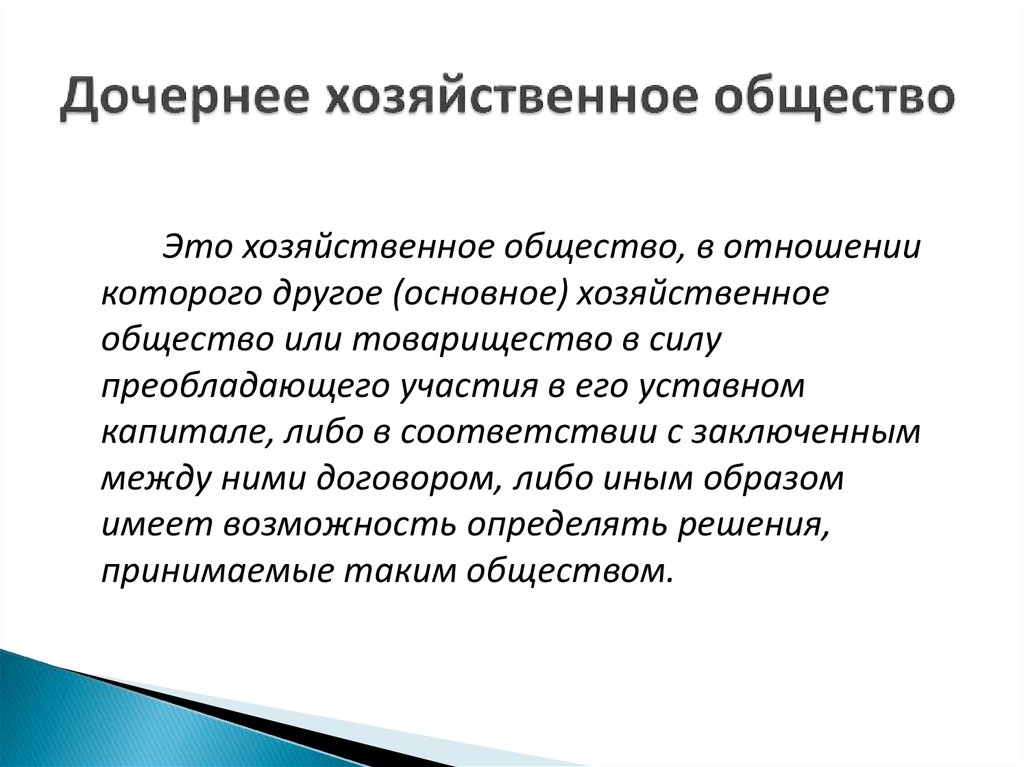 Дочернее хозяйственное общество

Это хозяйственное общество, в отношении которого другое (основное) хозяйственное общество или товарищество в силу преобладающего участия в его уставном капитале, либо в соответствии с заключенным между ними договором, либо иным образом имеет возможность определять решения, принимаемые таким обществом.